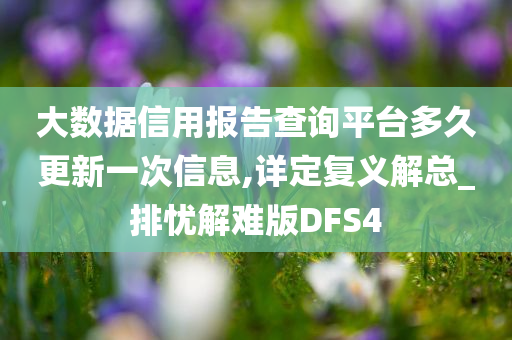 大数据信用报告查询平台多久更新一次信息,详定复义解总_排忧解难版DFS4